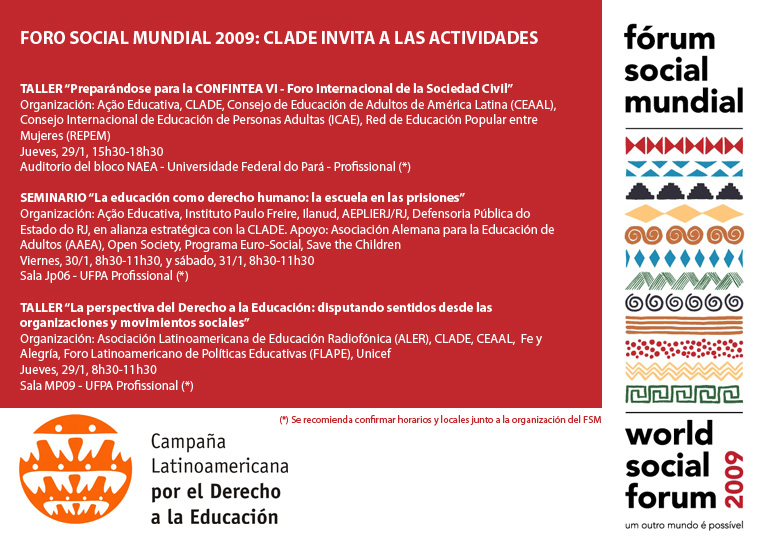 FORO SOCIAL MUNDIAL 2009: CLADE INVITA A LAS ACTIVIDADES

TALLER "Preparándose para la CONFINTEA VI - Foro Internacional de la Sociedad Civil"
Organización: Ação Educativa, CLADE, Consejo de Educación de Adultos de América Latina (CEAAL), Consejo Internacional de Educación de Personas Adultas (ICAE), Red de Educación Popular entre Mujeres (REPEM)
Jueves, 29/1, 15h30-18h30
Auditorio del bloco NAEA - Universidade Federal do Pará - Profissional (*)

SEMINARIO "La educación como derecho humano: la escuela en las prisiones"
Organización: Ação Educativa, Instituto Paulo Freire, Ilanud, AEPLIERJ/RJ, Defensoria Pública do Estado do RJ, en alianza estratégica con la CLADE. Apoyo: Asociación Alemana para la Educación de Adultos (AAEA), Open Society, Programa Euro-Social, Save the Children
Viernes, 30/1, 8h30-11h30, y sábado, 31/1, 8h30-11h30
Sala Jp06 - UFPA Profissional (*)

TALLER "La perspectiva del Derecho a la Educación: disputando sentidos desde las organizaciones y movimientos sociales"
Organización: Asociación Latinoamericana de Educación Radiofónica (ALER), CLADE, CEAAL, Fe y Alegría, Foro Latinoamericano de Políticas Educativas (FLAPE), Unicef
Jueves, 29/1, 8h30-11h30
Sala MP09 - UFPA Profissional (*)

(*) Se recomienda confirmar horarios y locales junto a la organización del FSM

Campaña Latinoamericana por el Derecho a la Educación

fórum social mundial

world social forum 2009

um outro mundo é possível